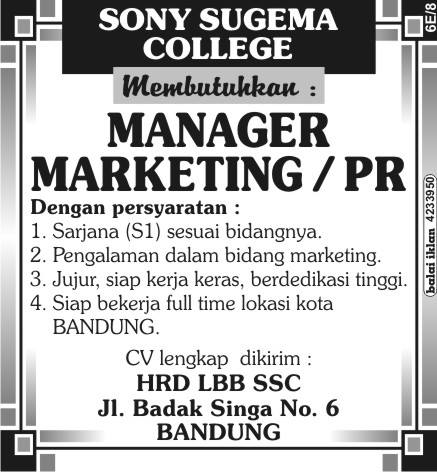 SONY SUGEMA COLLEGE

Membutuhkan :

MANAGER MARKETING / PR

Dengan persyaratan :
1. Sarjana (S1) sesuai bidangnya.
2. Pengalaman dalam bidang marketing.
3. Jujur, siap kerja keras, berdedikasi tinggi.
4. Siap bekerja full time lokasi kota BANDUNG.

CV lengkap dikirim :
HRD LBB SSC
Jl. Badak Singa No. 6
BANDUNG

6E/8

balai iklan 4233950